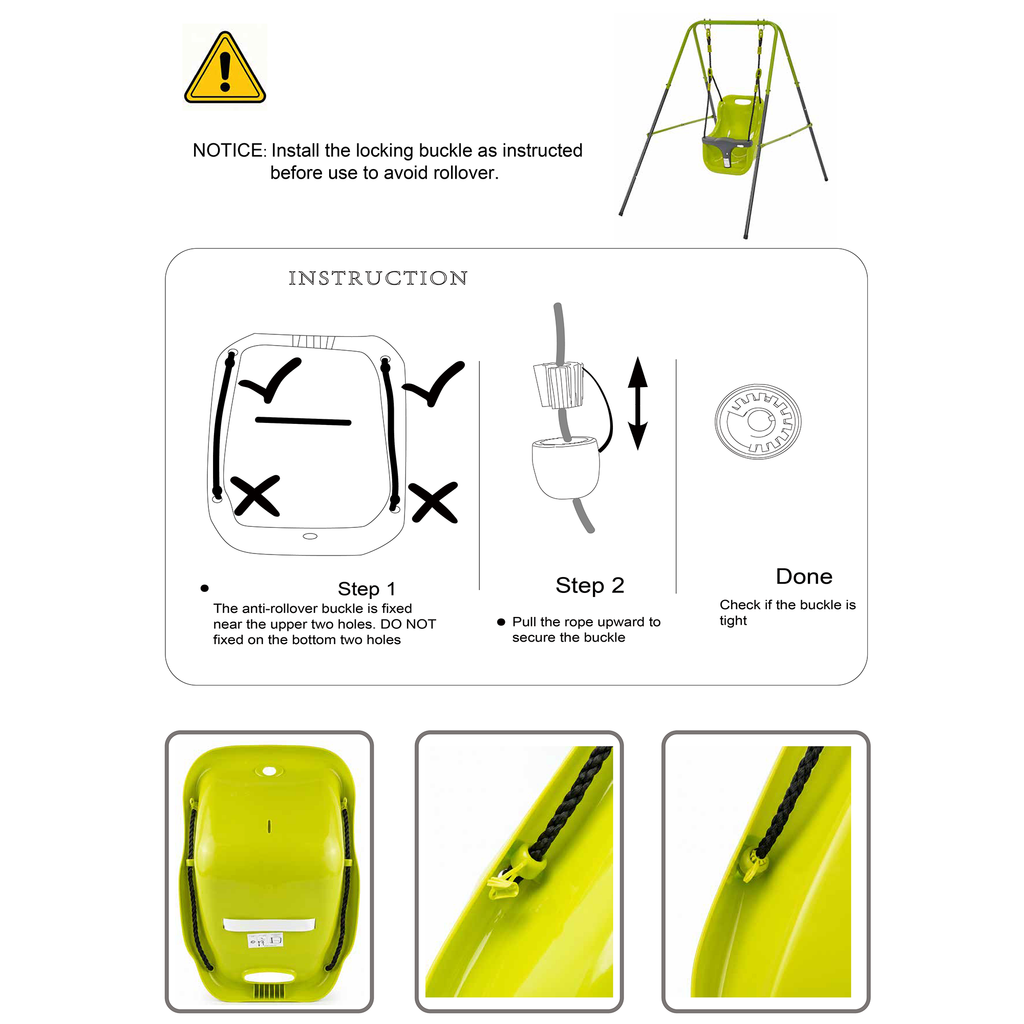 NOTICE: Install the locking buckle as instructed before use to avoid rollover.

INSTRUCTION

Step 1
The anti-rollover buckle is fixed near the upper two holes. DO NOT fixed on the bottom two holes

Step 2
Pull the rope upward to secure the buckle

Done
Check if the buckle is tight